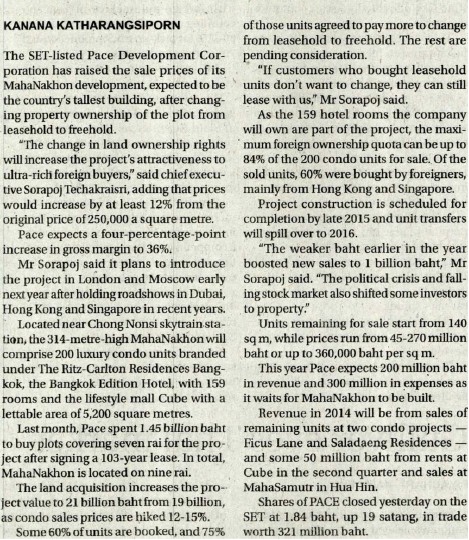 KANANA KATHARANGSIPORN

The SET-listed Pace Development Corporation has raised the sale prices of its MahaNakhon development, expected to be the country's tallest building, after changing property ownership of the plot from leasehold to freehold.

"The change in land ownership rights will increase the project's attractiveness to ultra-rich foreign buyers," said chief executive Sorapoj Techakraisri, adding that prices would increase by at least 12% from the original price of 250,000 a square metre.

Pace expects a four-percentage-point increase in gross margin to 36%.

Mr Sorapoj said it plans to introduce the project in London and Moscow early next year after holding roadshows in Dubai, Hong Kong and Singapore in recent years.

Located near Chong Nonsi skytrain station, the 314-metre-high MahaNakhon will comprise 200 luxury condo units branded under The Ritz-Carlton Residences Bangkok, the Bangkok Edition Hotel, with 159 rooms and the lifestyle mall Cube with a lettable area of 5,200 square metres.

Last month, Pace spent 1.45 billion baht to buy plots covering seven rai for the project after signing a 103-year lease. In total, MahaNakhon is located on nine rai.

The land acquisition increases the project value to 21 billion baht from 19 billion, as condo sales prices are hiked 12-15%.

Some 60% of units are booked, and 75% of those units agreed to pay more to change from leasehold to freehold. The rest are pending consideration.

"If customers who bought leasehold units don't want to change, they can still lease with us," Mr Sorapoj said.

As the 159 hotel rooms the company will own are part of the project, the maximum foreign ownership quota can be up to 84% of the 200 condo units for sale. Of the sold units, 60% were bought by foreigners, mainly from Hong Kong and Singapore.

Project construction is scheduled for completion by late 2015 and unit transfers will spill over to 2016.

"The weaker baht earlier in the year boosted new sales to 1 billion baht," Mr Sorapoj said. "The political crisis and falling stock market also shifted some investors to property."

Units remaining for sale start from 140 sq m, while prices run from 45-270 million baht or up to 360,000 baht per sq m.

This year Pace expects 200 million baht in revenue and 300 million in expenses as it waits for MahaNakhon to be built.

Revenue in 2014 will be from sales of remaining units at two condo projects — Ficus Lane and Saladaeng Residences — and some 50 million baht from rents at Cube in the second quarter and sales at MahaSamutr in Hua Hin.

Shares of PACE closed yesterday on the SET at 1.84 baht, up 19 satang, in trade worth 321 million baht.